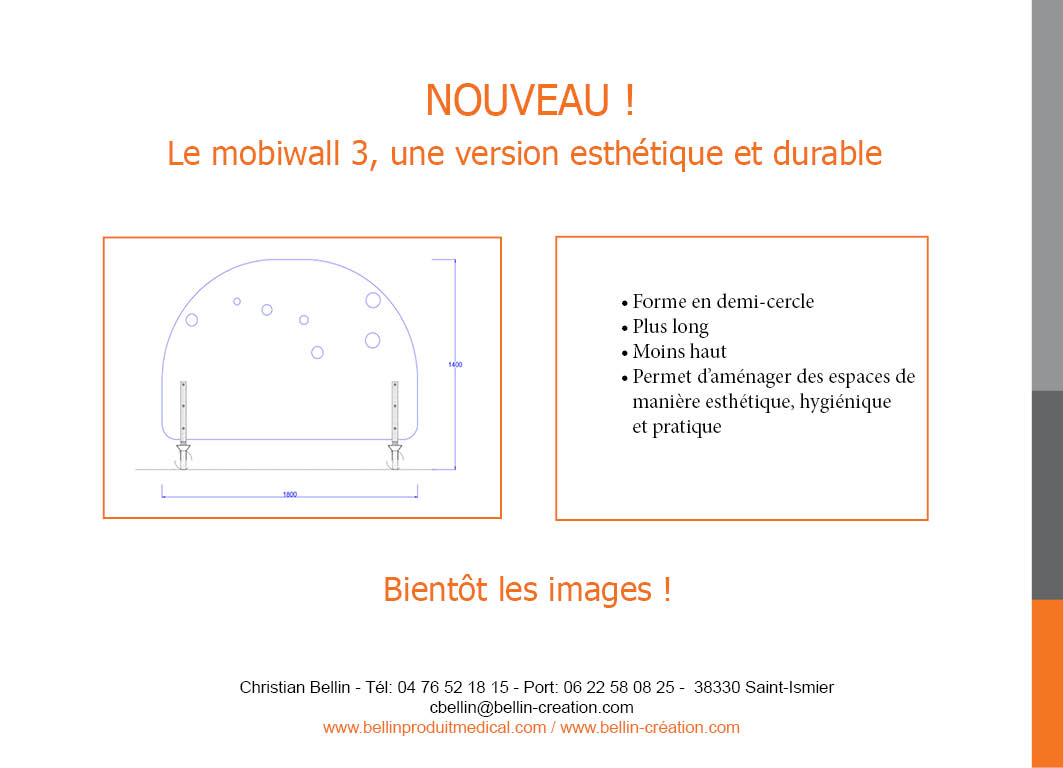 NOUVEAU !

Le mobiwall 3, une version esthétique et durable

1400

1800

• Forme en demi-cercle
• Plus long
• Moins haut
• Permet d'aménager des espaces de manière esthétique, hygiénique et pratique

Bientôt les images !

Christian Bellin - Tél: 04 76 52 18 15 - Port: 06 22 58 08 25 - 38330 Saint-Ismier
cbellin@bellin-creation.com
www.bellinproduitmedical.com / www.bellin-création.com